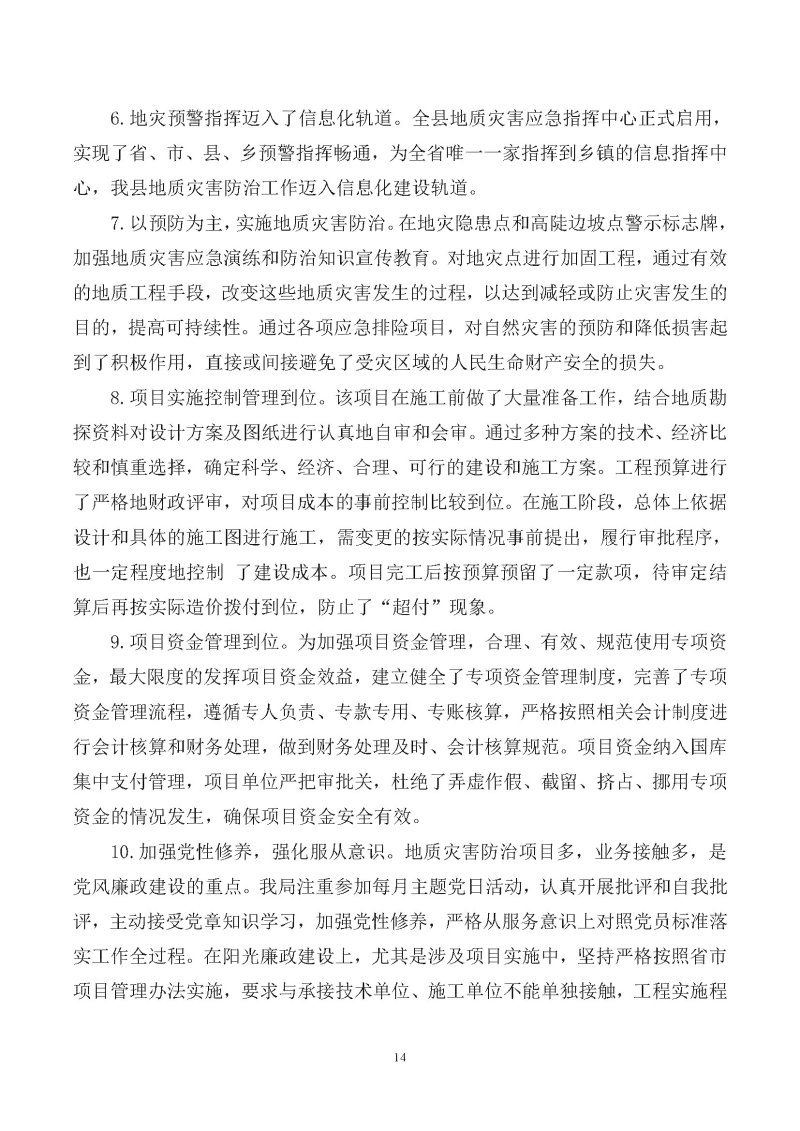 6.地灾预警指挥迈入了信息化轨道。全县地质灾害应急指挥中心正式启用，实现了省、市、县、乡预警指挥畅通，为全省唯一一家指挥到乡镇的信息指挥中心，我县地质灾害防治工作迈入信息化建设轨道。

7.以预防为主，实施地质灾害防治。在地灾隐患点和高陡边坡点警示标志牌，加强地质灾害应急演练和防治知识宣传教育。对地灾点进行加固工程，通过有效的地质工程手段，改变这些地质灾害发生的过程，以达到减轻或防止灾害发生的目的，提高可持续性。通过各项应急排险项目，对自然灾害的预防和降低损害起到了积极作用，直接或间接避免了受灾区域的人民生命财产安全的损失。

8.项目实施控制管理到位。该项目在施工前做了大量准备工作，结合地质勘探资料对设计方案及图纸进行认真地自审和会审。通过多种方案的技术、经济比较和慎重选择，确定科学、经济、合理、可行的建设和施工方案。工程预算进行了严格地财政评审，对项目成本的事前控制比较到位。在施工阶段，总体上依据设计和具体的施工图进行施工，需变更的按实际情况事前提出，履行审批程序，也一定程度地控制 了建设成本。项目完工后按预算预留了一定款项，待审定结算后再按实际造价拨付到位，防止了“超付”现象。

9.项目资金管理到位。为加强项目资金管理，合理、有效、规范使用专项资金，最大限度的发挥项目资金效益，建立健全了专项资金管理制度，完善了专项资金管理流程，遵循专人负责、专款专用、专账核算，严格按照相关会计制度进行会计核算和财务处理，做到财务处理及时、会计核算规范。项目资金纳入国库集中支付管理，项目单位严把审批关，杜绝了弄虚作假、截留、挤占、挪用专项资金的情况发生，确保项目资金安全有效。

10.加强党性修养，强化服从意识。地质灾害防治项目多，业务接触多，是党风廉政建设的重点。我局注重参加每月主题党日活动，认真开展批评和自我批评，主动接受党章知识学习，加强党性修养，严格从服务意识上对照党员标准落实工作全过程。在阳光廉政建设上，尤其是涉及项目实施中，坚持严格按照省市项目管理办法实施，要求与承接技术单位、施工单位不能单独接触，工程实施程

14